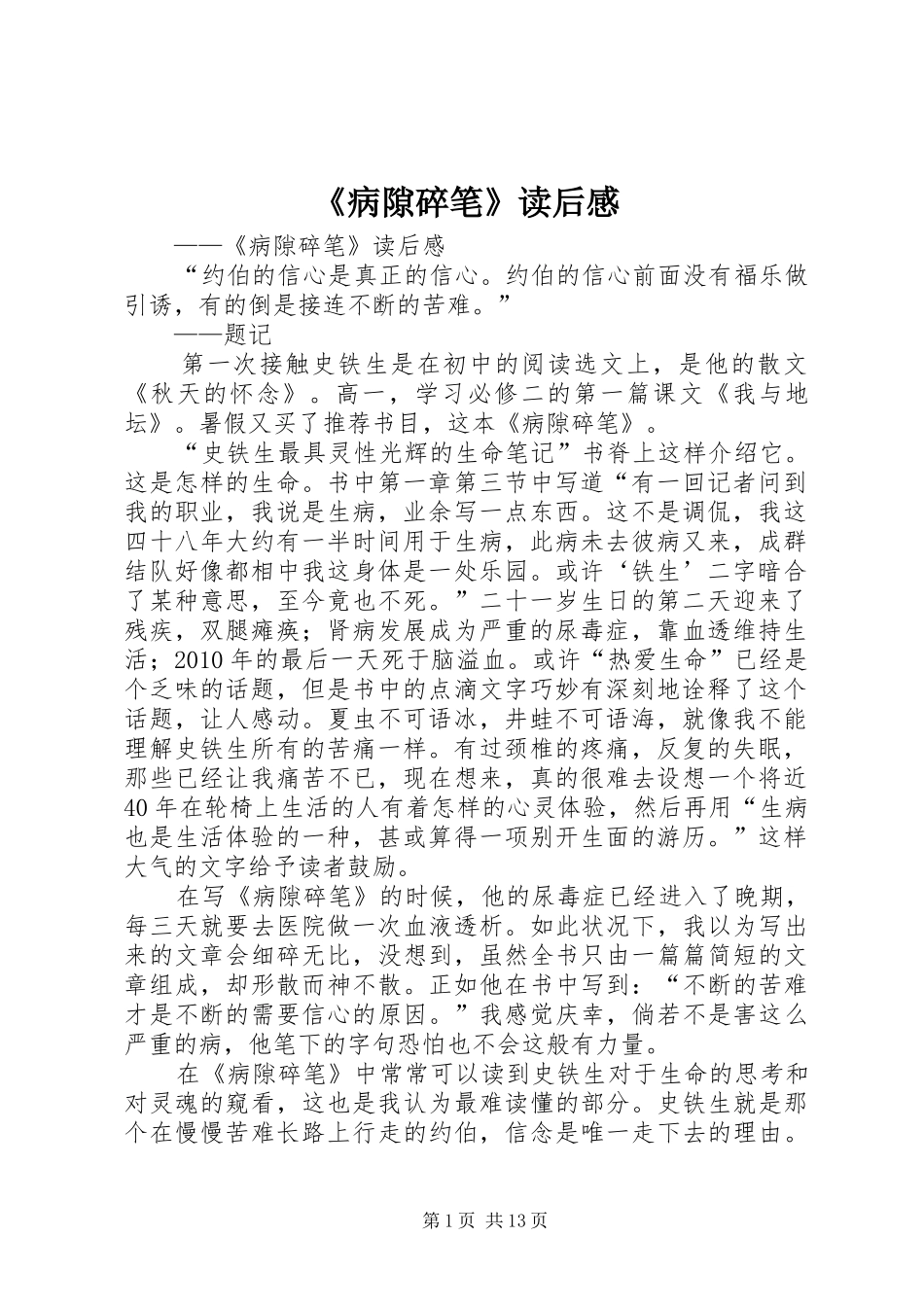 《病隙碎笔》读后感

——《病隙碎笔》读后感

“约伯的信心是真正的信心。约伯的信心前面没有福乐做引诱，有的倒是接连不断的苦难。”

——题记

第一次接触史铁生是在初中的阅读选文上，是他的散文《秋天的怀念》。高一，学习必修二的第一篇课文《我与地坛》。暑假又买了推荐书目，这本《病隙碎笔》。

“史铁生最具灵性光辉的生命笔记”书脊上这样介绍它。这是怎样的生命。书中第一章第三节中写道“有一回记者问到我的职业，我说是生病，业余写一点东西。这不是调侃，我这四十八年大约有一半时间用于生病，此病未去彼病又来，成群结队好像都相中我这身体是一处乐园。或许‘铁生’二字暗合了某种意思，至今竟也不死。”二十一岁生日的第二天迎来了残疾，双腿瘫痪；肾病发展成为严重的尿毒症，靠血透维持生活；2010年的最后一天死于脑溢血。或许“热爱生命”已经是个乏味的话题，但是书中的点滴文字巧妙有深刻地诠释了这个话题，让人感动。夏虫不可语冰，井蛙不可语海，就像我不能理解史铁生所有的苦痛一样。有过颈椎的疼痛，反复的失眠，那些已经让我痛苦不已，现在想来，真的很难去设想一个将近40年在轮椅上生活的人有着怎样的心灵体验，然后再用“生病也是生活体验的一种，甚或算得一项别开生面的游历。”这样大气的文字给予读者鼓励。

在写《病隙碎笔》的时候，他的尿毒症已经进入了晚期，每三天就要去医院做一次血液透析。如此状况下，我以为写出来的文章会细碎无比，没想到，虽然全书只由一篇篇简短的文章组成，却形散而神不散。正如他在书中写到：“不断的苦难才是不断的需要信心的原因。”我感觉庆幸，倘若不是害这么严重的病，他笔下的字句恐怕也不会这般有力量。

在《病隙碎笔》中常常可以读到史铁生对于生命的思考和对灵魂的窥看，这也是我认为最难读懂的部分。史铁生就是那个在慢慢苦难长路上行走的约伯，信念是唯一走下去的理由。

第1页 共13页